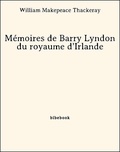 William Makepeace Thackeray

Mémoires de Barry Lyndon du royaume d'Irlande

bibebook